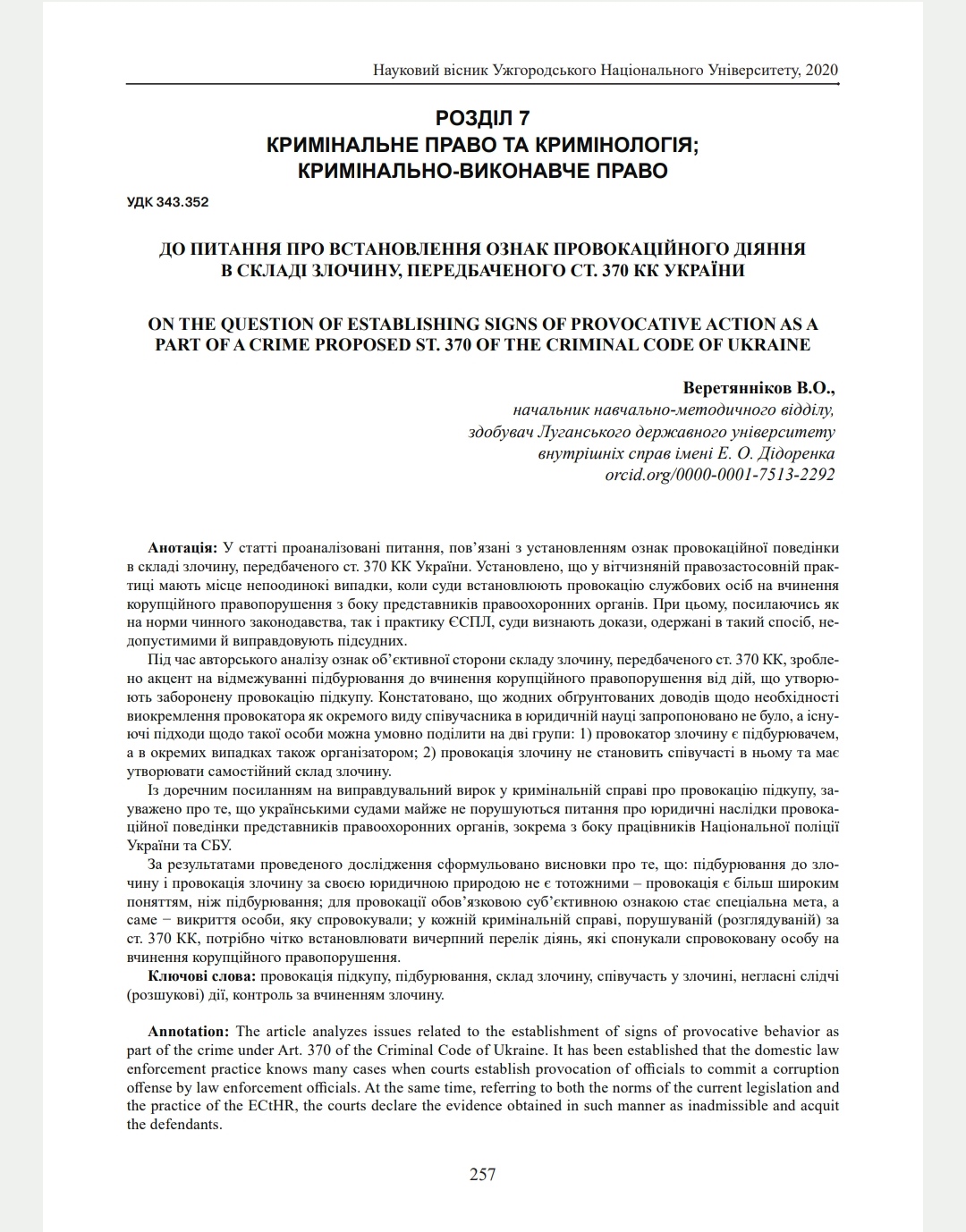 Науковий вісник Ужгородського Національного Університету, 2020

РОЗДІЛ 7
КРИМІНАЛЬНЕ ПРАВО ТА КРИМІНОЛОГІЯ;
КРИМІНАЛЬНО-ВИКОНАВЧЕ ПРАВО

УДК 343.352

ДО ПИТАННЯ ПРО ВСТАНОВЛЕННЯ ОЗНАК ПРОВОКАЦІЙНОГО ДІЯННЯ В СКЛАДІ ЗЛОЧИНУ, ПЕРЕДБАЧЕНОГО СТ. 370 КК УКРАЇНИ

ON THE QUESTION OF ESTABLISHING SIGNS OF PROVOCATIVE ACTION AS A PART OF A CRIME PROPOSED ST. 370 OF THE CRIMINAL CODE OF UKRAINE

Веретянніков В.О.,
начальник навчально-методичного відділу,
здобувач Луганського державного університету
внутрішніх справ імені Е. О. Дідоренка
orcid.org/0000-0001-7513-2292

Анотація: У статті проаналізовані питання, пов'язані з установленням ознак провокаційної поведінки в складі злочину, передбаченого ст. 370 КК України. Установлено, що у вітчизняній правозастосовній практиці мають місце непоодинокі випадки, коли суди встановлюють провокацію службових осіб на вчинення корупційного правопорушення з боку представників правоохоронних органів. При цьому, посилаючись як на норми чинного законодавства, так і практику ЄСПЛ, суди визнають докази, одержані в такий спосіб, недопустимими й виправдовують підсудних.

Під час авторського аналізу ознак об'єктивної сторони складу злочину, передбаченого ст. 370 КК, зроблено акцент на відмежуванні підбурювання до вчинення корупційного правопорушення від дій, що утворюють заборонену провокацію підкупу. Констатовано, що жодних обґрунтованих доводів щодо необхідності виокремлення провокатора як окремого виду співучасника в юридичній науці запропоновано не було, а існуючі підходи щодо такої особи можна умовно поділити на дві групи: 1) провокатор злочину є підбурювачем, а в окремих випадках також організатором; 2) провокація злочину не становить співучасті в ньому та має утворювати самостійний склад злочину.

Із доречним посиланням на виправдувальний вирок у кримінальній справі про провокацію підкупу, зауважено про те, що українськими судами майже не порушуються питання про юридичні наслідки провокаційної поведінки представників правоохоронних органів, зокрема з боку працівників Національної поліції України та СБУ.

За результатами проведеного дослідження сформульовано висновки про те, що: підбурювання до злочину і провокація злочину за своєю юридичною природою не є тотожними – провокація є більш широким поняттям, ніж підбурювання; для провокації обов'язковою суб'єктивною ознакою стає спеціальна мета, а саме − викриття особи, яку спровокували; у кожній кримінальній справі, порушуваній (розглядуваній) за ст. 370 КК, потрібно чітко встановлювати вичерпний перелік діянь, які спонукали спровоковану особу на вчинення корупційного правопорушення.

Ключові слова: провокація підкупу, підбурювання, склад злочину, співучасть у злочині, негласні слідчі (розшукові) дії, контроль за вчиненням злочину.

Annotation: The article analyzes issues related to the establishment of signs of provocative behavior as part of the crime under Art. 370 of the Criminal Code of Ukraine. It has been established that the domestic law enforcement practice knows many cases when courts establish provocation of officials to commit a corruption offense by law enforcement officials. At the same time, referring to both the norms of the current legislation and the practice of the ECtHR, the courts declare the evidence obtained in such manner as inadmissible and acquit the defendants.

257